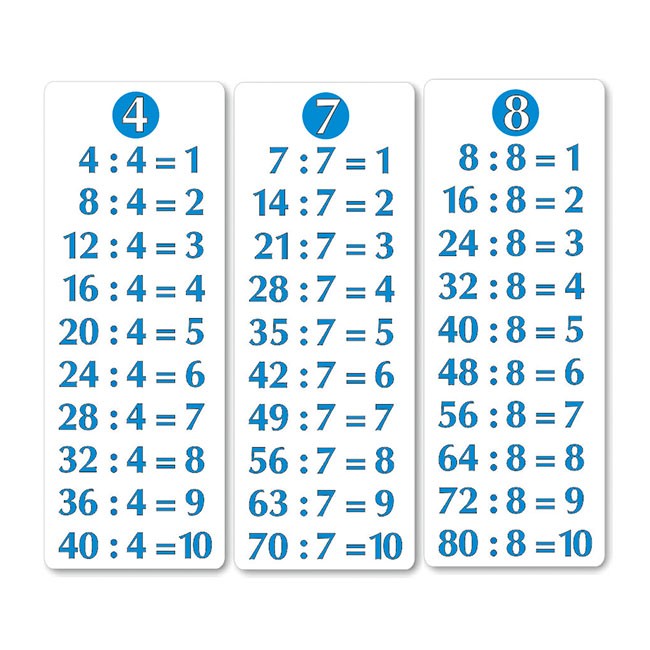 4

$4 : 4 = 1$
$8 : 4 = 2$
$12 : 4 = 3$
$16 : 4 = 4$
$20 : 4 = 5$
$24 : 4 = 6$
$28 : 4 = 7$
$32 : 4 = 8$
$36 : 4 = 9$
$40 : 4 = 10$

7

$7 : 7 = 1$
$14 : 7 = 2$
$21 : 7 = 3$
$28 : 7 = 4$
$35 : 7 = 5$
$42 : 7 = 6$
$49 : 7 = 7$
$56 : 7 = 8$
$63 : 7 = 9$
$70 : 7 = 10$

8

$8 : 8 = 1$
$16 : 8 = 2$
$24 : 8 = 3$
$32 : 8 = 4$
$40 : 8 = 5$
$48 : 8 = 6$
$56 : 8 = 7$
$64 : 8 = 8$
$72 : 8 = 9$
$80 : 8 = 10$